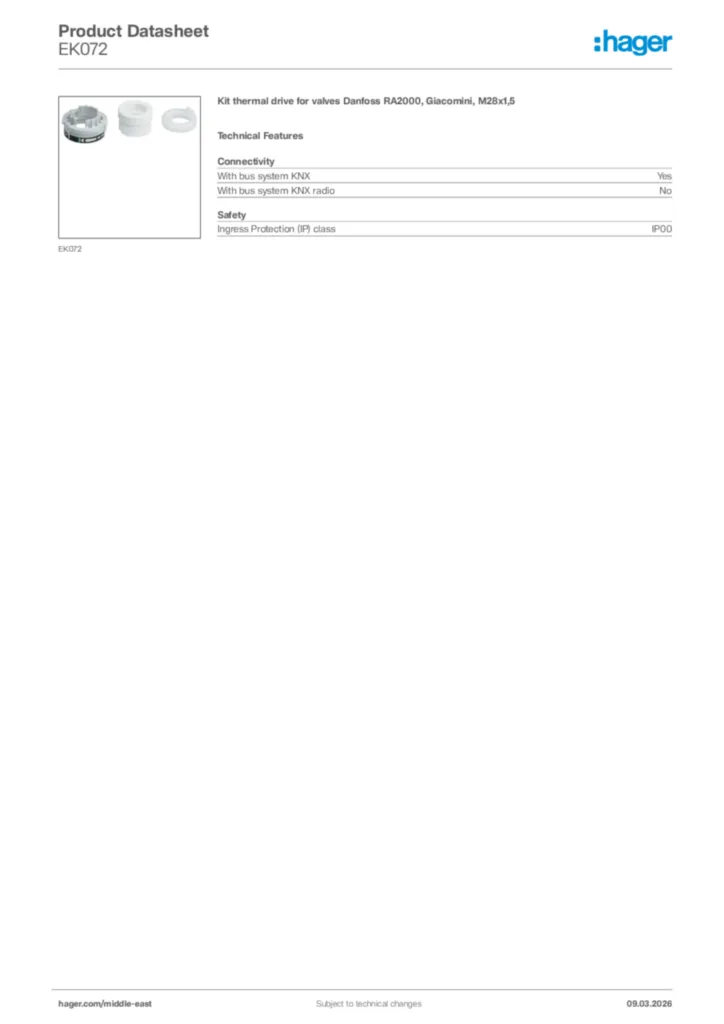 Product Datasheet
EK072

:hager

EK072

Kit thermal drive for valves Danfoss RA2000, Giacomini, M28x1,5

Technical Features

Connectivity

| With bus system KNX | Yes |
|---|---|
| With bus system KNX radio | No |

Safety

| Ingress Protection (IP) class | IP00 |
|---|---|

hager.com/middle-east
Subject to technical changes
09.03.2026